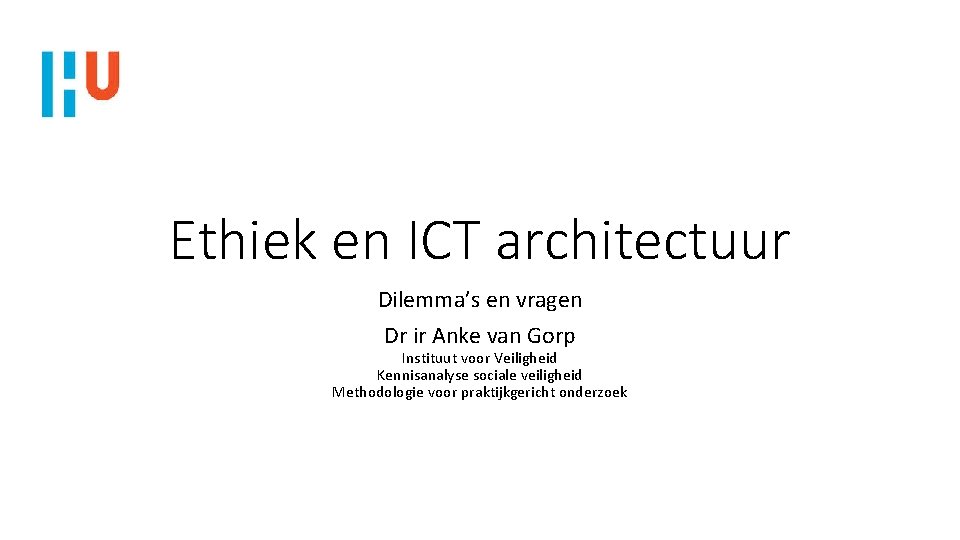 HU

Ethiek en ICT architectuur

Dilemma's en vragen

Dr ir Anke van Gorp

Instituut voor Veiligheid
Kennisanalyse sociale veiligheid
Methodologie voor praktijkgericht onderzoek